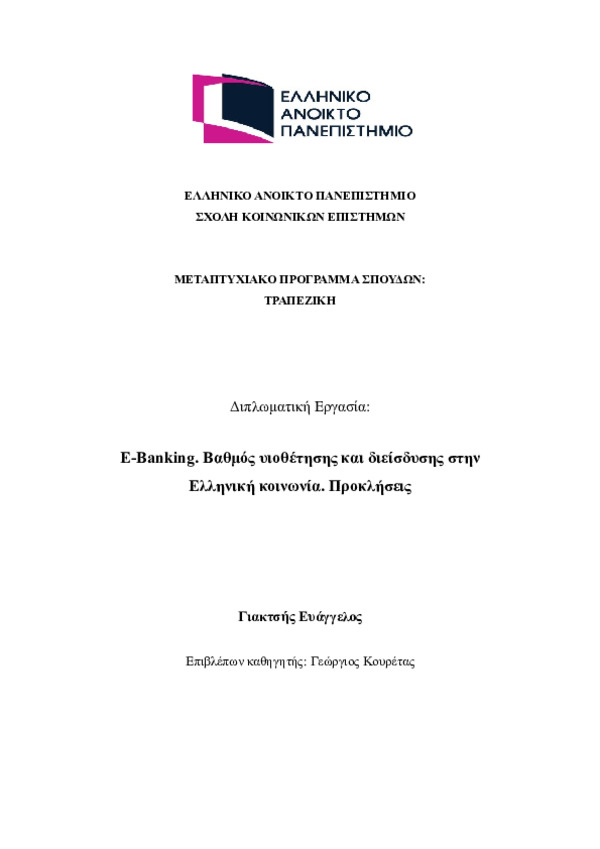 ΕΛΛΗΝΙΚΟ
ΑΝΟΙΚΤΟ
ΠΑΝΕΠΙΣΤΗΜΙΟ

ΕΛΛΗΝΙΚΟ ΑΝΟΙΚΤΟ ΠΑΝΕΠΙΣΤΗΜΙΟ
ΣΧΟΛΗ ΚΟΙΝΩΝΙΚΩΝ ΕΠΙΣΤΗΜΩΝ

ΜΕΤΑΠΤΥΧΙΑΚΟ ΠΡΟΓΡΑΜΜΑ ΣΠΟΥΔΩΝ:
ΤΡΑΠΕΖΙΚΗ

Διπλωματική Εργασία:

E-Banking. Βαθμός υιοθέτησης και διείσδυσης στην Ελληνική κοινωνία. Προκλήσεις

Γιακτσής Ευάγγελος

Επιβλέπων καθηγητής: Γεώργιος Κουρέτας